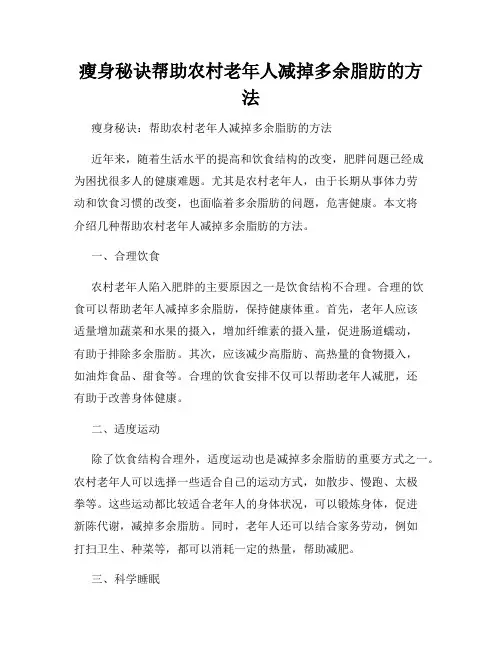 瘦身秘诀帮助农村老年人减掉多余脂肪的方法

瘦身秘诀：帮助农村老年人减掉多余脂肪的方法

近年来，随着生活水平的提高和饮食结构的改变，肥胖问题已经成为困扰很多人的健康难题。尤其是农村老年人，由于长期从事体力劳动和饮食习惯的改变，也面临着多余脂肪的问题，危害健康。本文将介绍几种帮助农村老年人减掉多余脂肪的方法。

一、合理饮食

农村老年人陷入肥胖的主要原因之一是饮食结构不合理。合理的饮食可以帮助老年人减掉多余脂肪，保持健康体重。首先，老年人应该适量增加蔬菜和水果的摄入，增加纤维素的摄入量，促进肠道蠕动，有助于排除多余脂肪。其次，应该减少高脂肪、高热量的食物摄入，如油炸食品、甜食等。合理的饮食安排不仅可以帮助老年人减肥，还有助于改善身体健康。

二、适度运动

除了饮食结构合理外，适度运动也是减掉多余脂肪的重要方式之一。农村老年人可以选择一些适合自己的运动方式，如散步、慢跑、太极拳等。这些运动都比较适合老年人的身体状况，可以锻炼身体，促进新陈代谢，减掉多余脂肪。同时，老年人还可以结合家务劳动，例如打扫卫生、种菜等，都可以消耗一定的热量，帮助减肥。

三、科学睡眠